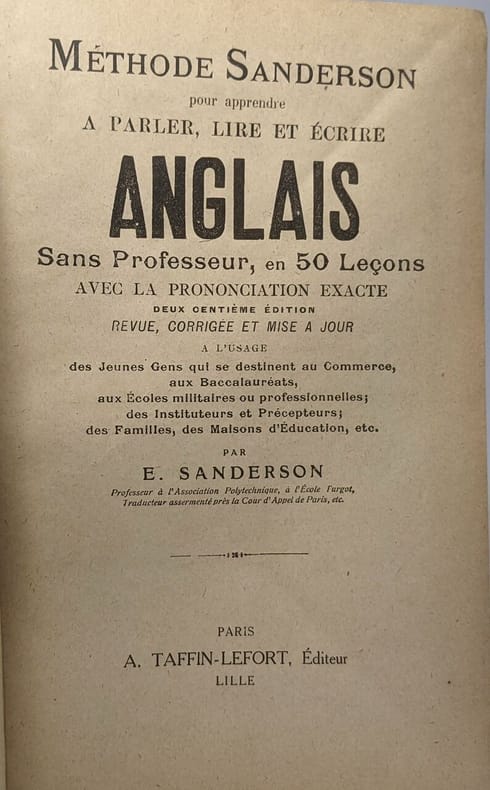 MÉTHODE SANDERSON
pour apprendre
A PARLER, LIRE ET ÉCRIRE
ANGLAIS
Sans Professeur, en 50 Leçons
AVEC LA PRONONCIATION EXACTE
DEUX CENTIÈME ÉDITION
REVUE, CORRIGÉE ET MISE A JOUR
A L'USAGE
des Jeunes Gens qui se destinent au Commerce,
aux Baccalauréats,
aux Écoles militaires ou professionnelles;
des Instituteurs et Précepteurs;
des Familles, des Maisons d'Éducation, etc.

PAR
E. SANDERSON
Professeur à l'Association Polytechnique, à l'École Turgot,
Traducteur assermenté près la Cour d'Appel de Paris, etc.

PARIS
A. TAFFIN-LEFORT, Éditeur
LILLE